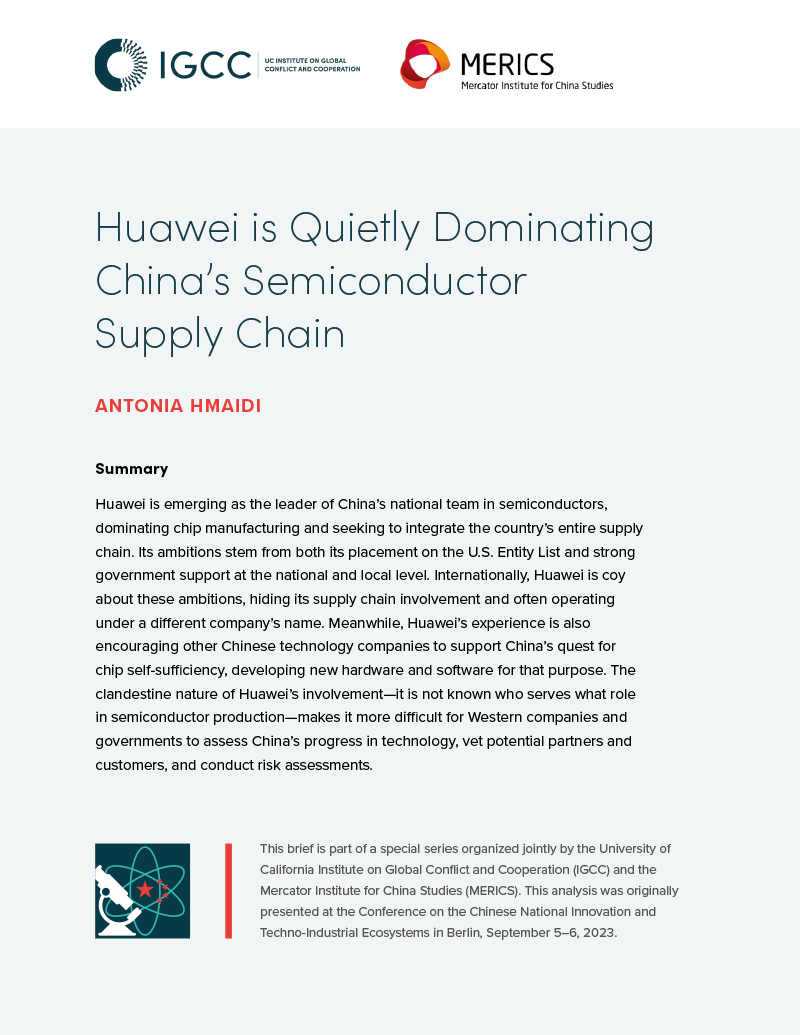 IGCC UC INSTITUTE ON GLOBAL CONFLICT AND COOPERATION

MERICS Mercator Institute for China Studies

Huawei is Quietly Dominating China's Semiconductor Supply Chain

ANTONIA HMAIDI

Summary

Huawei is emerging as the leader of China's national team in semiconductors, dominating chip manufacturing and seeking to integrate the country's entire supply chain. Its ambitions stem from both its placement on the U.S. Entity List and strong government support at the national and local level. Internationally, Huawei is coy about these ambitions, hiding its supply chain involvement and often operating under a different company's name. Meanwhile, Huawei's experience is also encouraging other Chinese technology companies to support China's quest for chip self-sufficiency, developing new hardware and software for that purpose. The clandestine nature of Huawei's involvement—it is not known who serves what role in semiconductor production—makes it more difficult for Western companies and governments to assess China's progress in technology, vet potential partners and customers, and conduct risk assessments.

This brief is part of a special series organized jointly by the University of California Institute on Global Conflict and Cooperation (IGCC) and the Mercator Institute for China Studies (MERICS). This analysis was originally presented at the Conference on the Chinese National Innovation and Techno-Industrial Ecosystems in Berlin, September 5–6, 2023.